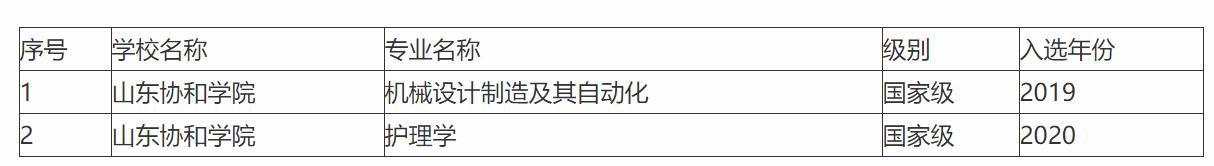 | 序号 | 学校名称 | 专业名称 | 级别 | 入选年份 |
|---|---|---|---|---|
| 1 | 山东协和学院 | 机械设计制造及其自动化 | 国家级 | 2019 |
| 2 | 山东协和学院 | 护理学 | 国家级 | 2020 |